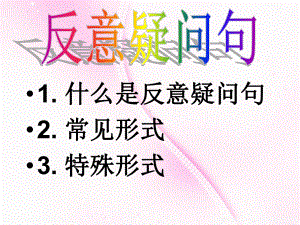 反意疑问句

•1. 什么是反意疑问句
•2. 常见形式
•3. 特殊形式